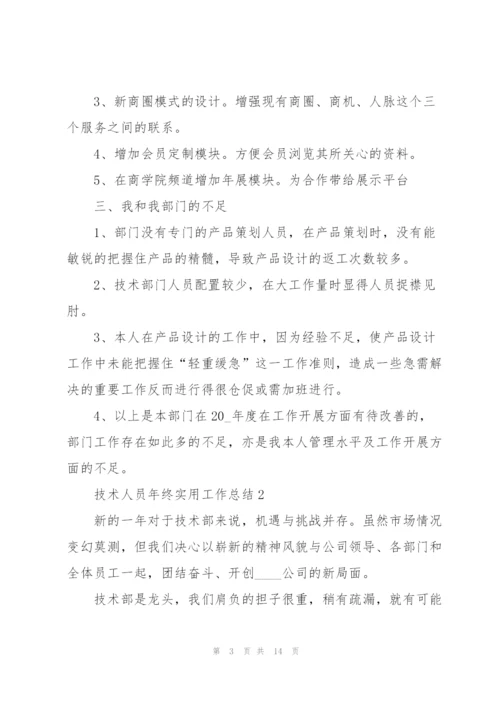 3、新商圈模式的设计。增强现有商圈、商机、人脉这个三个服务之间的联系。

4、增加会员定制模块。方便会员浏览其所关心的资料。

5、在商学院频道增加年展模块。为合作带给展示平台

三、我和我部门的不足

1、部门没有专门的产品策划人员，在产品策划时，没有能敏锐的把握住产品的精髓，导致产品设计的返工次数较多。

2、技术部门人员配置较少，在大工作量时显得人员捉襟见肘。

3、本人在产品设计的工作中，因为经验不足，使产品设计工作中未能把握住“轻重缓急”这一工作准则，造成一些急需解决的重要工作反而进行得很仓促或需加班进行。

4、以上是本部门在20_年度在工作开展方面有待改善的，部门工作存在如此多的不足，亦是我本人管理水平及工作开展方面的不足。

技术人员年终实用工作总结2

新的一年对于技术部来说，机遇与挑战并存。虽然市场情况变幻莫测，但我们决心以崭新的精神风貌与公司领导、各部门和全体员工一起，团结奋斗、开创____公司的新局面。

技术部是龙头，我们肩负的担子很重，稍有疏漏，就有可能

第 3 页 共 14 页